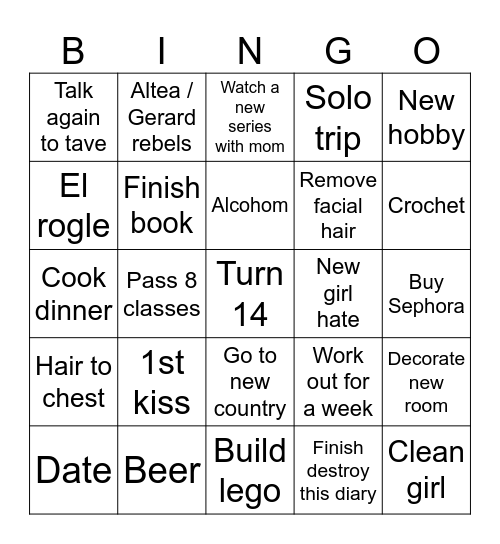 | B | I | N | G | O |
|---|---|---|---|---|
| Talk again to tave | Altea / Gerard rebels | Watch a new series with mom | Solo trip | New hobby |
| El rogle | Finish book | Alcohom | Remove facial hair | Crochet |
| Cook dinner | Pass 8 classes | Turn 14 | New girl hate | Buy Sephora |
| Hair to chest | 1st kiss | Go to new country | Work out for a week | Decorate new room |
| Date | Beer | Build lego | Finish destroy this diary | Clean girl |